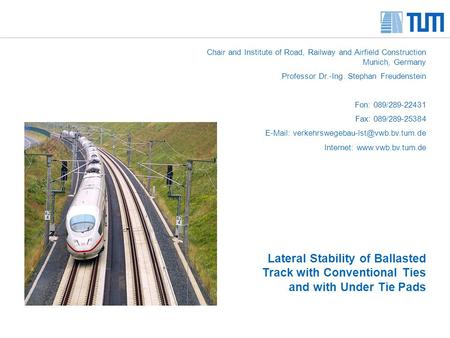 TUM

Chair and Institute of Road, Railway and Airfield Construction
Munich, Germany

Professor Dr.-Ing. Stephan Freudenstein

Fon: 089/289-22431

Fax: 089/289-25384

E-Mail: verkehrswegebau-lst@vwb.bv.tum.de

Internet: www.vwb.bv.tum.de

Lateral Stability of Ballasted Track with Conventional Ties and with Under Tie Pads